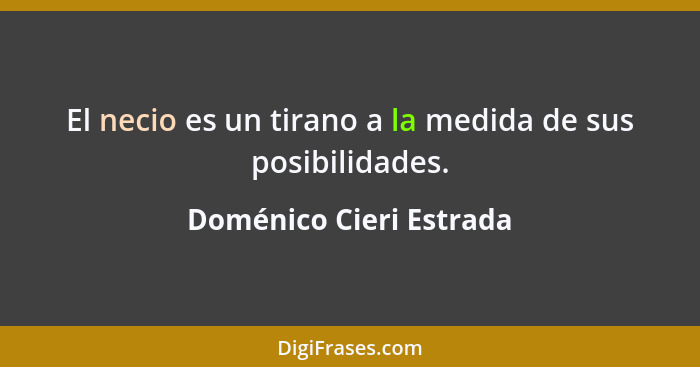 El necio es un tirano a la medida de sus posibilidades.

Doménico Cieri Estrada

DigiFrases.com